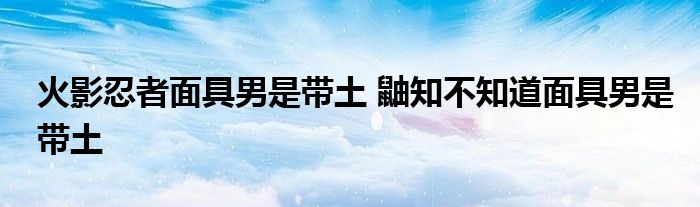 火影忍者面具男是带土 鼬知不知道面具男是带土